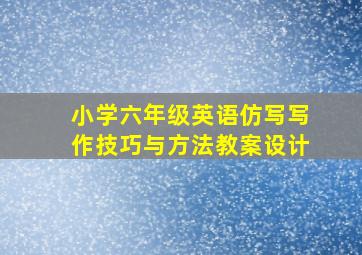 小学六年级英语仿写写作技巧与方法教案设计